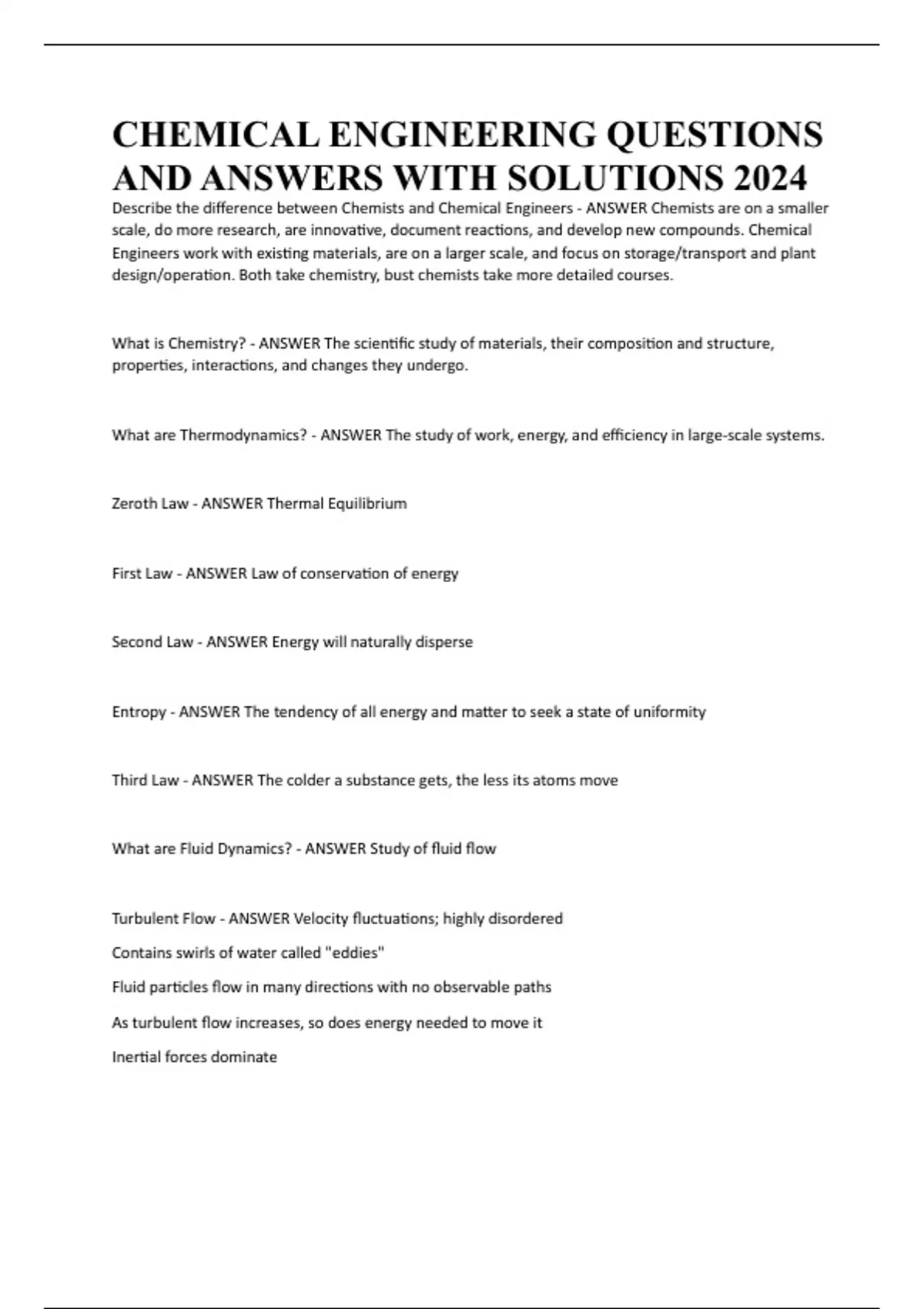 CHEMICAL ENGINEERING QUESTIONS AND ANSWERS WITH SOLUTIONS 2024

Describe the difference between Chemists and Chemical Engineers - ANSWER Chemists are on a smaller scale, do more research, are innovative, document reactions, and develop new compounds. Chemical Engineers work with existing materials, are on a larger scale, and focus on storage/transport and plant design/operation. Both take chemistry, bust chemists take more detailed courses.

What is Chemistry? - ANSWER The scientific study of materials, their composition and structure, properties, interactions, and changes they undergo.

What are Thermodynamics? - ANSWER The study of work, energy, and efficiency in large-scale systems.

Zeroth Law - ANSWER Thermal Equilibrium

First Law - ANSWER Law of conservation of energy

Second Law - ANSWER Energy will naturally disperse

Entropy - ANSWER The tendency of all energy and matter to seek a state of uniformity

Third Law - ANSWER The colder a substance gets, the less its atoms move

What are Fluid Dynamics? - ANSWER Study of fluid flow

Turbulent Flow - ANSWER Velocity fluctuations; highly disordered

Contains swirls of water called "eddies"

Fluid particles flow in many directions with no observable paths

As turbulent flow increases, so does energy needed to move it

Inertial forces dominate